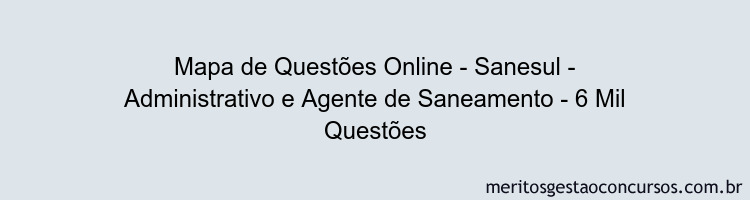 Mapa de Questões Online - Sanesul - Administrativo e Agente de Saneamento - 6 Mil Questões

meritosgestaoconcursos.com.br